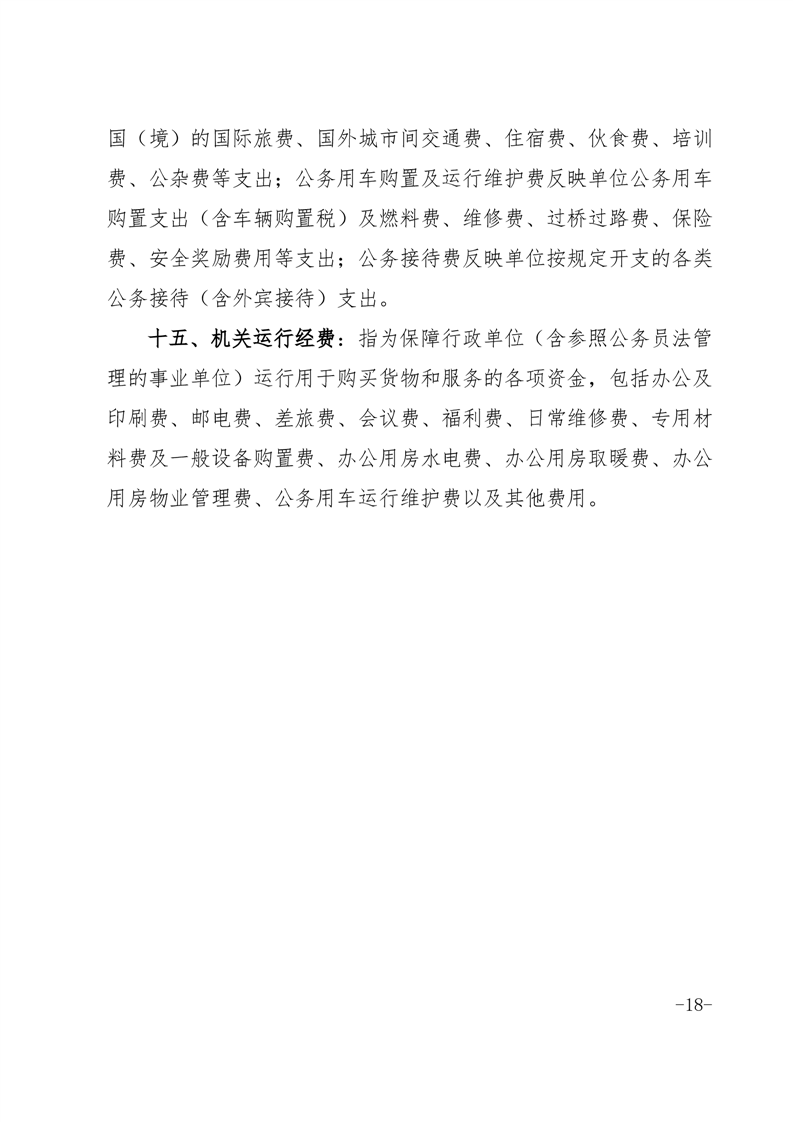 国（境）的国际旅费、国外城市间交通费、住宿费、伙食费、培训费、公杂费等支出；公务用车购置及运行维护费反映单位公务用车购置支出（含车辆购置税）及燃料费、维修费、过桥过路费、保险费、安全奖励费用等支出；公务接待费反映单位按规定开支的各类公务接待（含外宾接待）支出。

十五、机关运行经费：指为保障行政单位（含参照公务员法管理的事业单位）运行用于购买货物和服务的各项资金，包括办公及印刷费、邮电费、差旅费、会议费、福利费、日常维修费、专用材料费及一般设备购置费、办公用房水电费、办公用房取暖费、办公用房物业管理费、公务用车运行维护费以及其他费用。

-18-